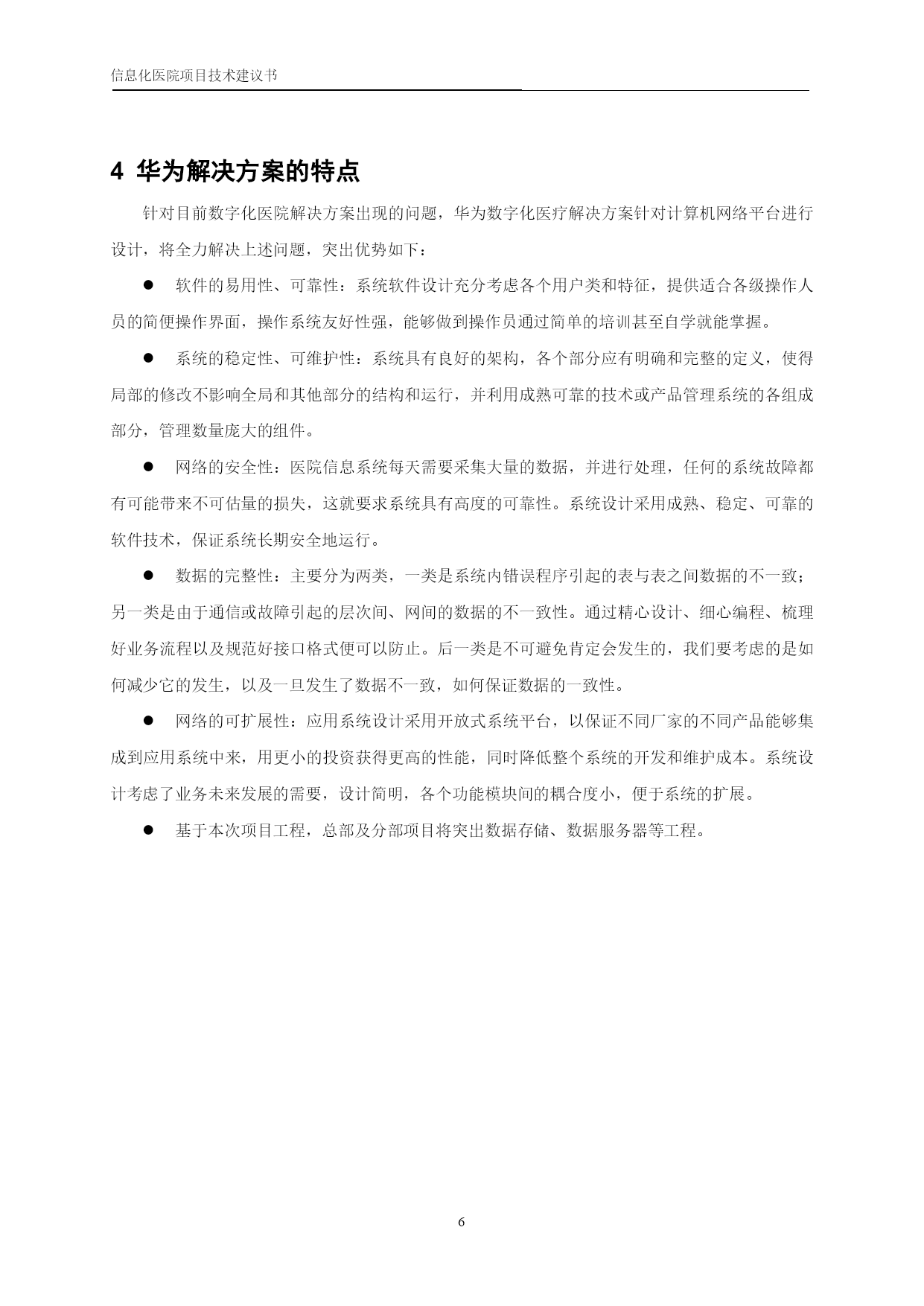 信息化医院项目技术建议书

4 华为解决方案的特点

针对目前数字化医院解决方案出现的问题，华为数字化医疗解决方案针对计算机网络平台进行设计，将全力解决上述问题，突出优势如下：

● 软件的易用性、可靠性：系统软件设计充分考虑各个用户类和特征，提供适合各级操作人员的简便操作界面，操作系统友好性强，能够做到操作员通过简单的培训甚至自学就能掌握。

● 系统的稳定性、可维护性：系统具有良好的架构，各个部分应有明确和完整的定义，使得局部的修改不影响全局和其他部分的结构和运行，并利用成熟可靠的技术或产品管理系统的各组成部分，管理数量庞大的组件。

● 网络的安全性：医院信息系统每天需要采集大量的数据，并进行处理，任何的系统故障都有可能带来不可估量的损失，这就要求系统具有高度的可靠性。系统设计采用成熟、稳定、可靠的软件技术，保证系统长期安全地运行。

● 数据的完整性：主要分为两类，一类是系统内错误程序引起的表与表之间数据的不一致；另一类是由于通信或故障引起的层次间、网间的数据的不一致性。通过精心设计、细心编程、梳理好业务流程以及规范好接口格式便可以防止。后一类是不可避免肯定会发生的，我们要考虑的是如何减少它的发生，以及一旦发生了数据不一致，如何保证数据的一致性。

● 网络的可扩展性：应用系统设计采用开放式系统平台，以保证不同厂家的不同产品能够集成到应用系统中来，用更小的投资获得更高的性能，同时降低整个系统的开发和维护成本。系统设计考虑了业务未来发展的需要，设计简明，各个功能模块间的耦合度小，便于系统的扩展。

● 基于本次项目工程，总部及分部项目将突出数据存储、数据服务器等工程。

6